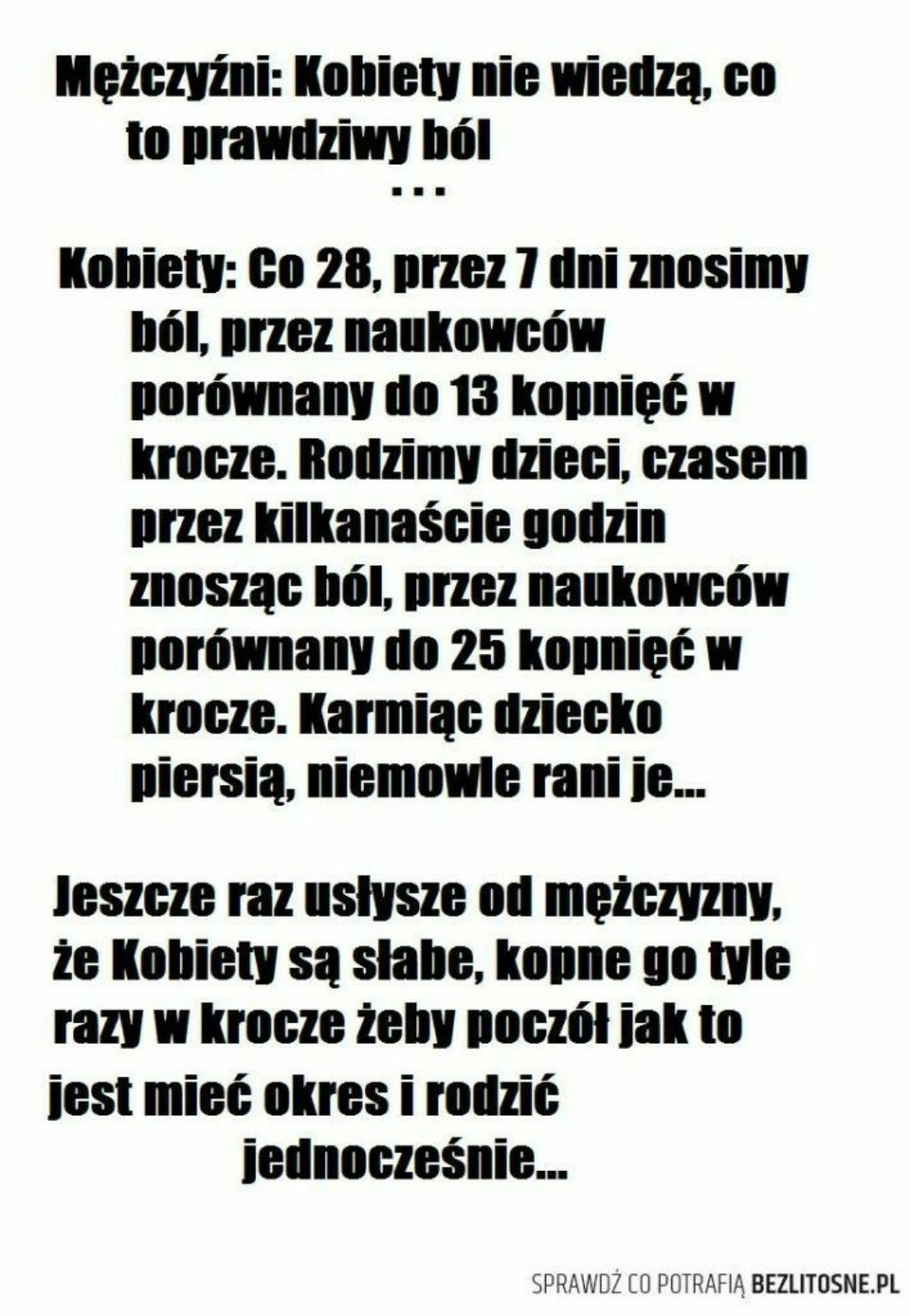 Mężczyźni: Kobiety nie wiedzą, co to prawdziwy ból

...

Kobiety: Co 28, przez 7 dni znosimy ból, przez naukowców porównany do 13 kopnięć w krocze. Rodzimy dzieci, czasem przez kilkanaście godzin znosząc ból, przez naukowców porównany do 25 kopnięć w krocze. Karmiąc dziecko piersią, niemowle rani je...

Jeszcze raz usłysze od mężczyzny, że Kobiety są słabe, kopne go tyle razy w krocze żeby poczół jak to jest mieć okres i rodzić jednocześnie...

SPRAWDŹ CO POTRAFIĄ BEZLITOSNE.PL